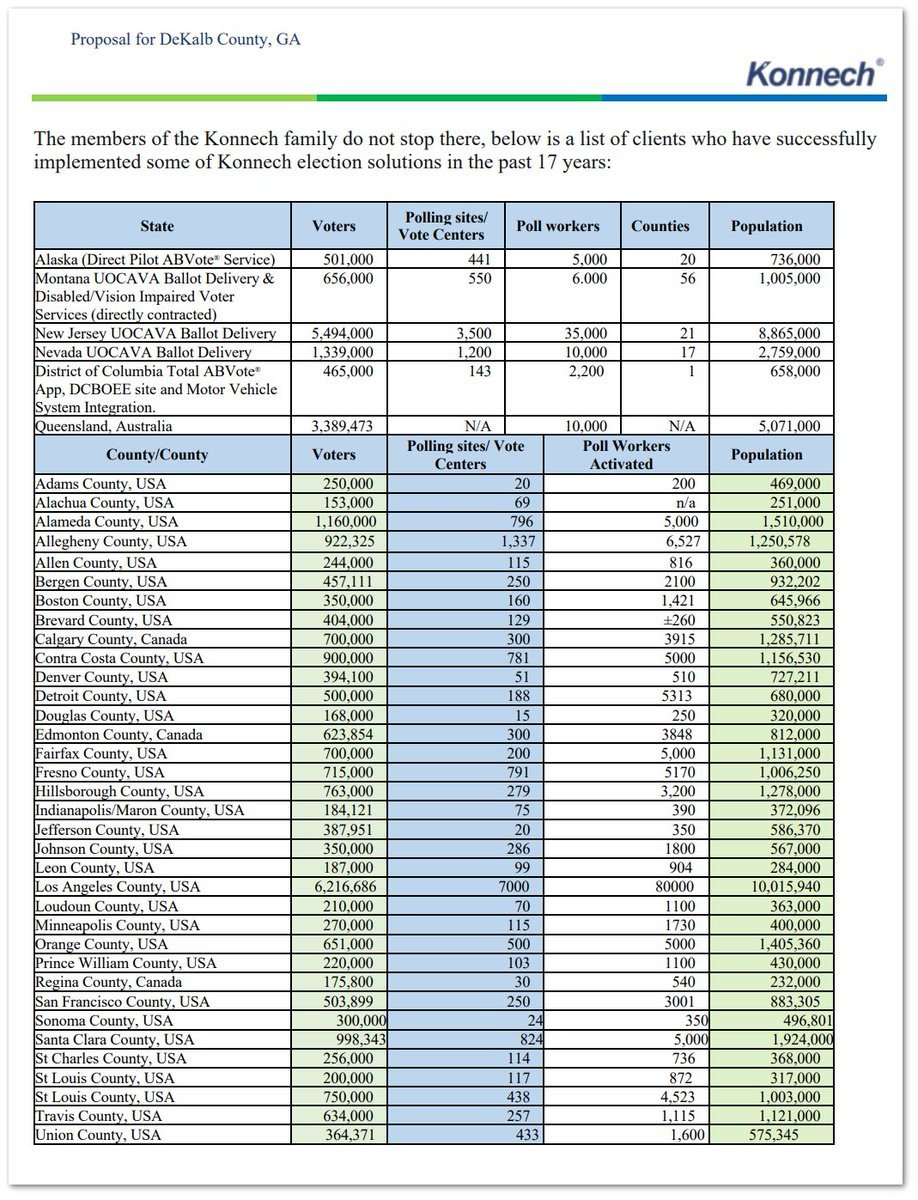 Proposal for DeKalb County, GA

Konnech®

The members of the Konnech family do not stop there, below is a list of clients who have successfully implemented some of Konnech election solutions in the past 17 years:

| State | Voters | Polling sites/ Vote Centers | Poll workers | Counties | Population |
|---|---|---|---|---|---|
| Alaska (Direct Pilot ABVote® Service) | 501,000 | 441 | 5,000 | 20 | 736,000 |
| Montana UOCAVA Ballot Delivery & Disabled/Vision Impaired Voter Services (directly contracted) | 656,000 | 550 | 6.000 | 56 | 1,005,000 |
| New Jersey UOCAVA Ballot Delivery | 5,494,000 | 3,500 | 35,000 | 21 | 8,865,000 |
| Nevada UOCAVA Ballot Delivery | 1,339,000 | 1,200 | 10,000 | 17 | 2,759,000 |
| District of Columbia Total ABVote® App, DCBOEE site and Motor Vehicle System Integration. | 465,000 | 143 | 2,200 | 1 | 658,000 |
| Queensland, Australia | 3,389,473 | N/A | 10,000 | N/A | 5,071,000 |

| County/County | Voters | Polling sites/ Vote Centers | Poll Workers Activated | Population |
|---|---|---|---|---|
| Adams County, USA | 250,000 | 20 | 200 | 469,000 |
| Alachua County, USA | 153,000 | 69 | n/a | 251,000 |
| Alameda County, USA | 1,160,000 | 796 | 5,000 | 1,510,000 |
| Allegheny County, USA | 922,325 | 1,337 | 6,527 | 1,250,578 |
| Allen County, USA | 244,000 | 115 | 816 | 360,000 |
| Bergen County, USA | 457,111 | 250 | 2100 | 932,202 |
| Boston County, USA | 350,000 | 160 | 1,421 | 645,966 |
| Brevard County, USA | 404,000 | 129 | ±260 | 550,823 |
| Calgary County, Canada | 700,000 | 300 | 3915 | 1,285,711 |
| Contra Costa County, USA | 900,000 | 781 | 5000 | 1,156,530 |
| Denver County, USA | 394,100 | 51 | 510 | 727,211 |
| Detroit County, USA | 500,000 | 188 | 5313 | 680,000 |
| Douglas County, USA | 168,000 | 15 | 250 | 320,000 |
| Edmonton County, Canada | 623,854 | 300 | 3848 | 812,000 |
| Fairfax County, USA | 700,000 | 200 | 5,000 | 1,131,000 |
| Fresno County, USA | 715,000 | 791 | 5170 | 1,006,250 |
| Hillsborough County, USA | 763,000 | 279 | 3,200 | 1,278,000 |
| Indianapolis/Maron County, USA | 184,121 | 75 | 390 | 372,096 |
| Jefferson County, USA | 387,951 | 20 | 350 | 586,370 |
| Johnson County, USA | 350,000 | 286 | 1800 | 567,000 |
| Leon County, USA | 187,000 | 99 | 904 | 284,000 |
| Los Angeles County, USA | 6,216,686 | 7000 | 80000 | 10,015,940 |
| Loudoun County, USA | 210,000 | 70 | 1100 | 363,000 |
| Minneapolis County, USA | 270,000 | 115 | 1730 | 400,000 |
| Orange County, USA | 651,000 | 500 | 5000 | 1,405,360 |
| Prince William County, USA | 220,000 | 103 | 1100 | 430,000 |
| Regina County, Canada | 175,800 | 30 | 540 | 232,000 |
| San Francisco County, USA | 503,899 | 250 | 3001 | 883,305 |
| Sonoma County, USA | 300,000 | 24 | 350 | 496,801 |
| Santa Clara County, USA | 998,343 | 824 | 5,000 | 1,924,000 |
| St Charles County, USA | 256,000 | 114 | 736 | 368,000 |
| St Louis County, USA | 200,000 | 117 | 872 | 317,000 |
| St Louis County, USA | 750,000 | 438 | 4,523 | 1,003,000 |
| Travis County, USA | 634,000 | 257 | 1,115 | 1,121,000 |
| Union County, USA | 364,371 | 433 | 1,600 | 575,345 |